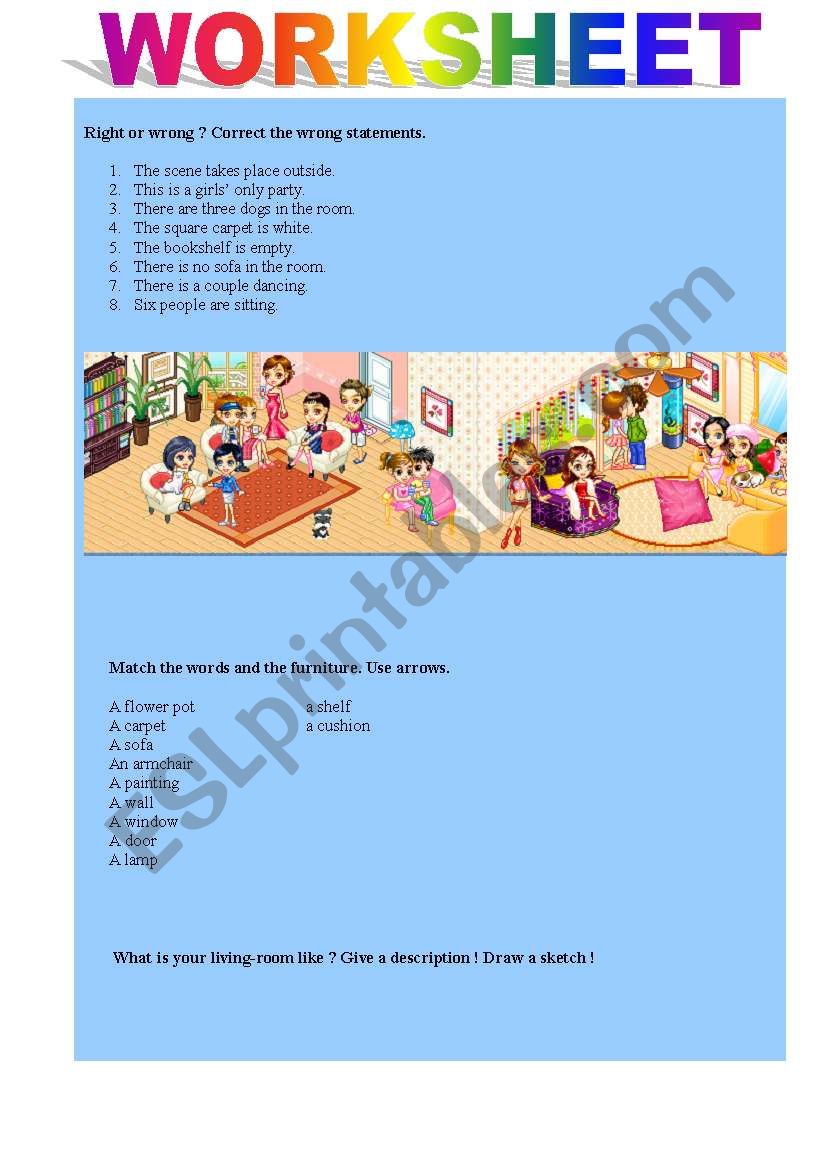 WORKSHEET

Right or wrong ? Correct the wrong statements.

1. The scene takes place outside.
2. This is a girls' only party.
3. There are three dogs in the room.
4. The square carpet is white.
5. The bookshelf is empty.
6. There is no sofa in the room.
7. There is a couple dancing.
8. Six people are sitting.

ESLprintables.com

Match the words and the furniture. Use arrows.

A flower pot
A carpet
A sofa
An armchair
A painting
A wall
A window
A door
A lamp

a shelf
a cushion

What is your living-room like ? Give a description ! Draw a sketch !